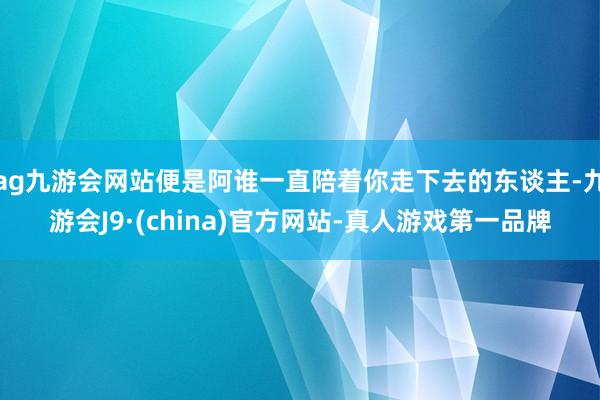 ag九游会网站便是阿谁一直陪着你走下去的东谈主-九游会J9·(china)官方网站-真人游戏第一品牌